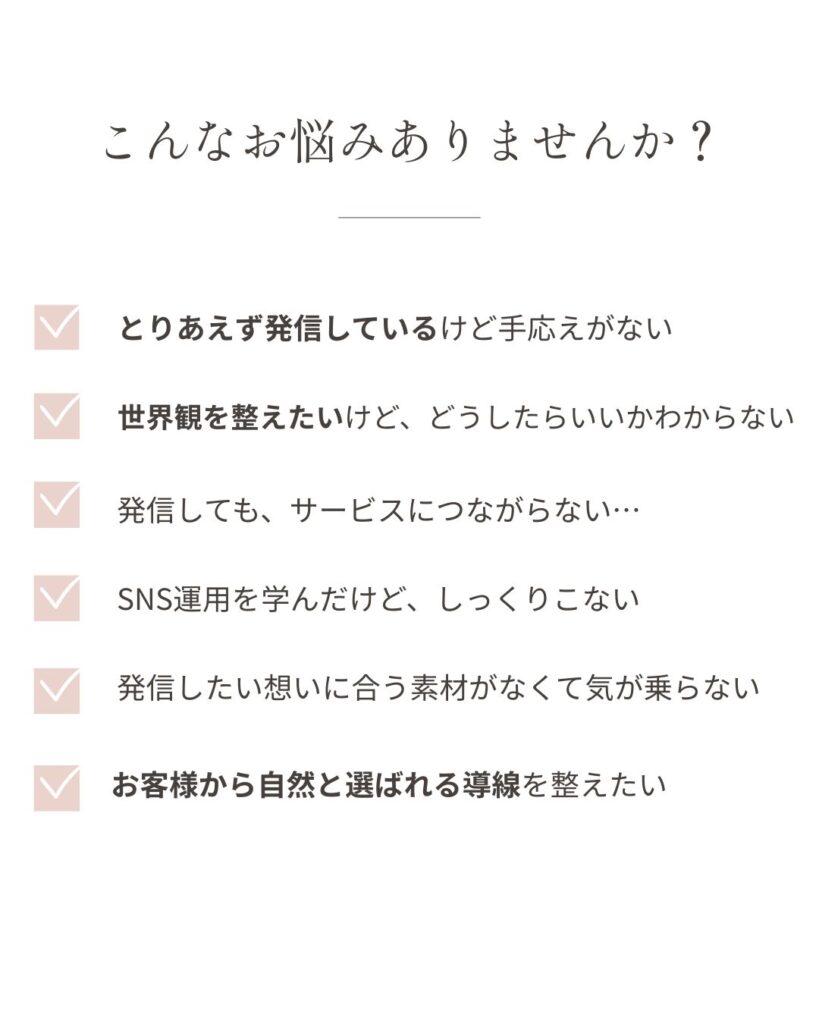 こんなお悩みありませんか？

とりあえず発信しているけど手応えがない

世界観を整えたいけど、どうしたらいいかわからない

発信しても、サービスにつながらない…

SNS運用を学んだけど、しっくりこない

発信したい想いに合う素材がなくて気が乗らない

お客様から自然と選ばれる導線を整えたい